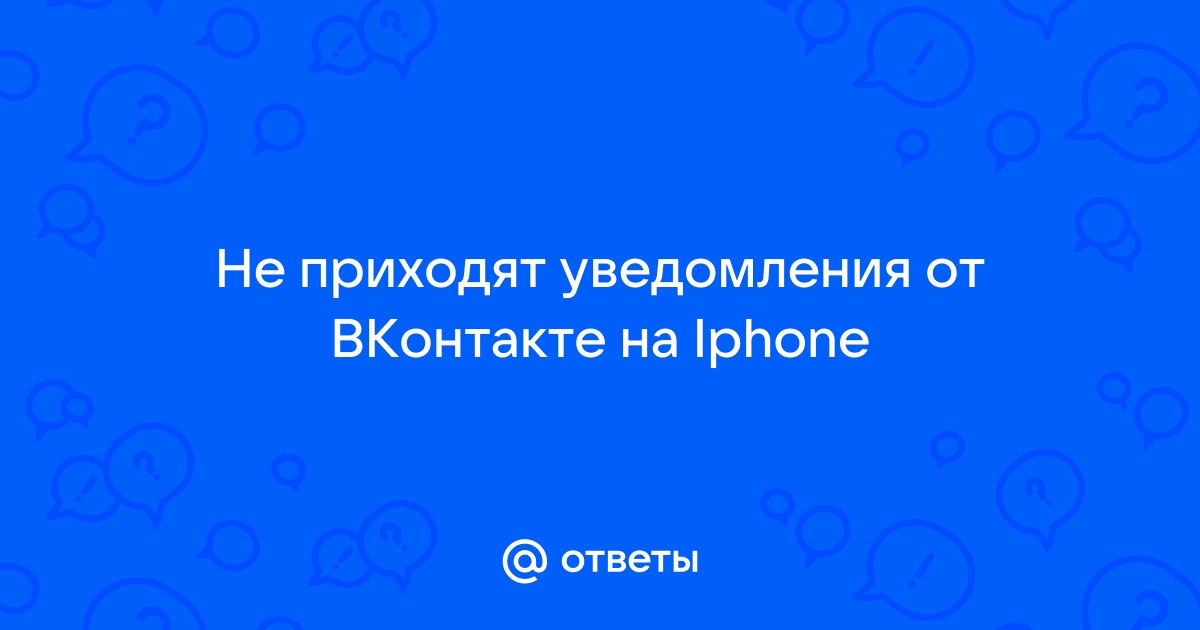 Не приходят уведомления от ВКонтакте на Iphone

@ ответы